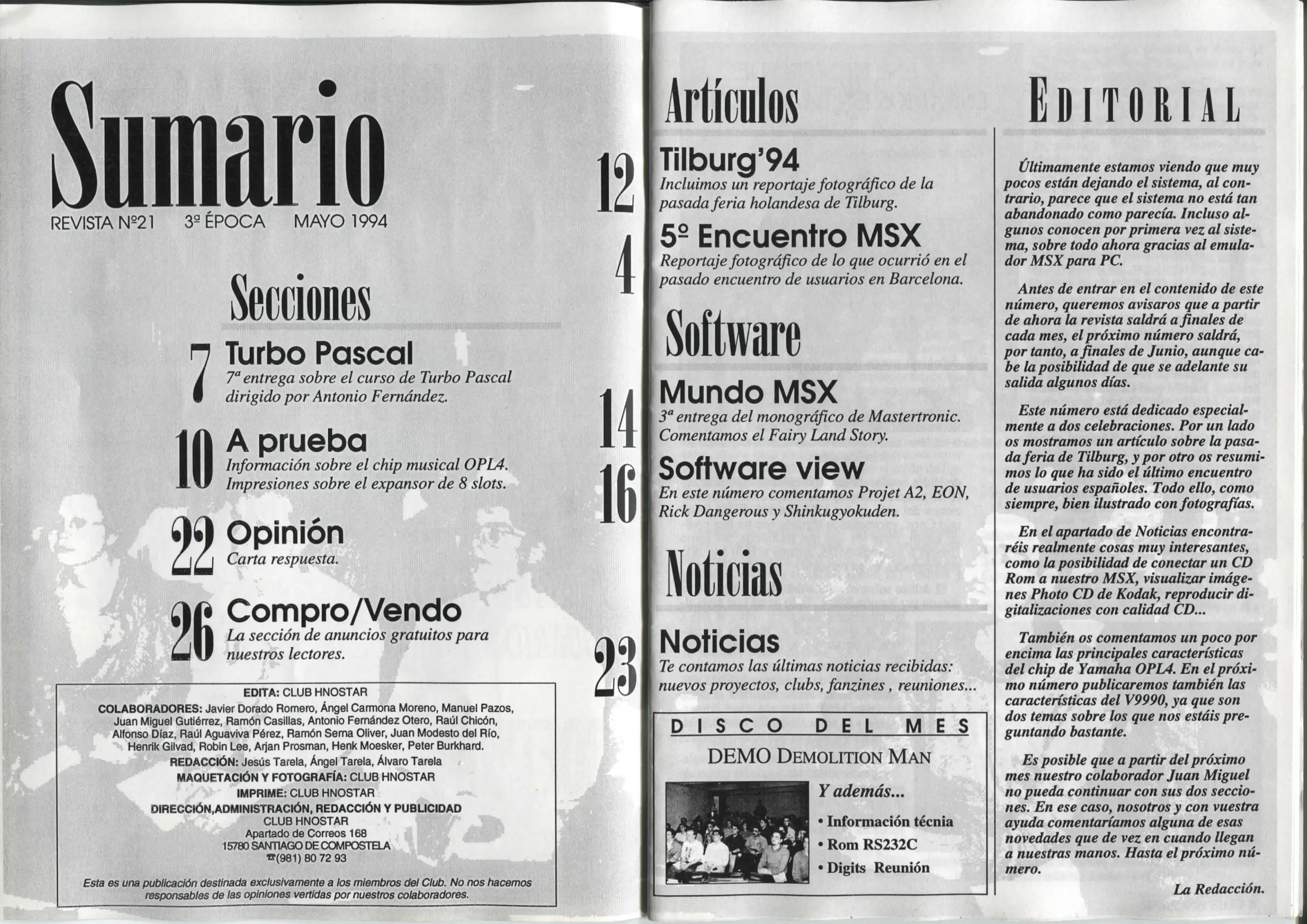 Sumario
REVISTA Nº21 3ª ÉPOCA MAYO 1994

Secciones

7 Turbo Pascal
7ª entrega sobre el curso de Turbo Pascal dirigido por Antonio Fernández.

10 A prueba
Información sobre el chip musical OPL4. Impresiones sobre el expansor de 8 slots.

22 Opinión
Carta respuesta.

26 Compro/Vendo
La sección de anuncios gratuitos para nuestros lectores.

EDITA: CLUB HNOSTAR
COLABORADORES: Javier Dorado Romero, Ángel Carmona Moreno, Manuel Pazos, Juan Miguel Gutiérrez, Ramón Casillas, Antonio Fernández Otero, Raúl Chicón, Alfonso Díaz, Raúl Aguaviva Pérez, Ramón Serna Oliver, Juan Modesto del Río, Henrik Gilvad, Robin Lee, Arjan Prosman, Henk Moesker, Peter Burkhard.
REDACCIÓN: Jesús Tarela, Ángel Tarela, Álvaro Tarela
MAQUETACIÓN Y FOTOGRAFÍA: CLUB HNOSTAR
IMPRIME: CLUB HNOSTAR
DIRECCIÓN,ADMINISTRACIÓN, REDACCIÓN Y PUBLICIDAD
CLUB HNOSTAR
Apartado de Correos 168
15780 SANTIAGO DE COMPOSTELA
☎(981) 80 72 93

Esta es una publicación destinada exclusivamente a los miembros del Club. No nos hacemos responsables de las opiniones vertidas por nuestros colaboradores.

Artículos

12 Tilburg'94
Incluimos un reportaje fotográfico de la pasada feria holandesa de Tilburg.

4 5º Encuentro MSX
Reportaje fotográfico de lo que ocurrió en el pasado encuentro de usuarios en Barcelona.

Software

14 Mundo MSX
3ª entrega del monográfico de Mastertronic. Comentamos el Fairy Land Story.

16 Software view
En este número comentamos Projet A2, EON, Rick Dangerous y Shinkugyokuden.

Noticias

23 Noticias
Te contamos las últimas noticias recibidas: nuevos proyectos, clubs, fanzines , reuniones...

DISCO DEL MES
DEMO DEMOLITION MAN
Y además...
• Información técnia
• Rom RS232C
• Digits Reunión

EDITORIAL

Últimamente estamos viendo que muy pocos están dejando el sistema, al contrario, parece que el sistema no está tan abandonado como parecía. Incluso algunos conocen por primera vez al sistema, sobre todo ahora gracias al emulador MSX para PC.

Antes de entrar en el contenido de este número, queremos avisaros que a partir de ahora la revista saldrá a finales de cada mes, el próximo número saldrá, por tanto, a finales de Junio, aunque cabe la posibilidad de que se adelante su salida algunos días.

Este número está dedicado especialmente a dos celebraciones. Por un lado os mostramos un artículo sobre la pasada feria de Tilburg, y por otro os resumimos lo que ha sido el último encuentro de usuarios españoles. Todo ello, como siempre, bien ilustrado con fotografías.

En el apartado de Noticias encontraréis realmente cosas muy interesantes, como la posibilidad de conectar un CD Rom a nuestro MSX, visualizar imágenes Photo CD de Kodak, reproducir digitalizaciones con calidad CD...

También os comentamos un poco por encima las principales características del chip de Yamaha OPL4. En el próximo número publicaremos también las características del V9990, ya que son dos temas sobre los que nos estáis preguntando bastante.

Es posible que a partir del próximo mes nuestro colaborador Juan Miguel no pueda continuar con sus dos secciones. En ese caso, nosotros y con vuestra ayuda comentaríamos alguna de esas novedades que de vez en cuando llegan a nuestras manos. Hasta el próximo número.

La Redacción.